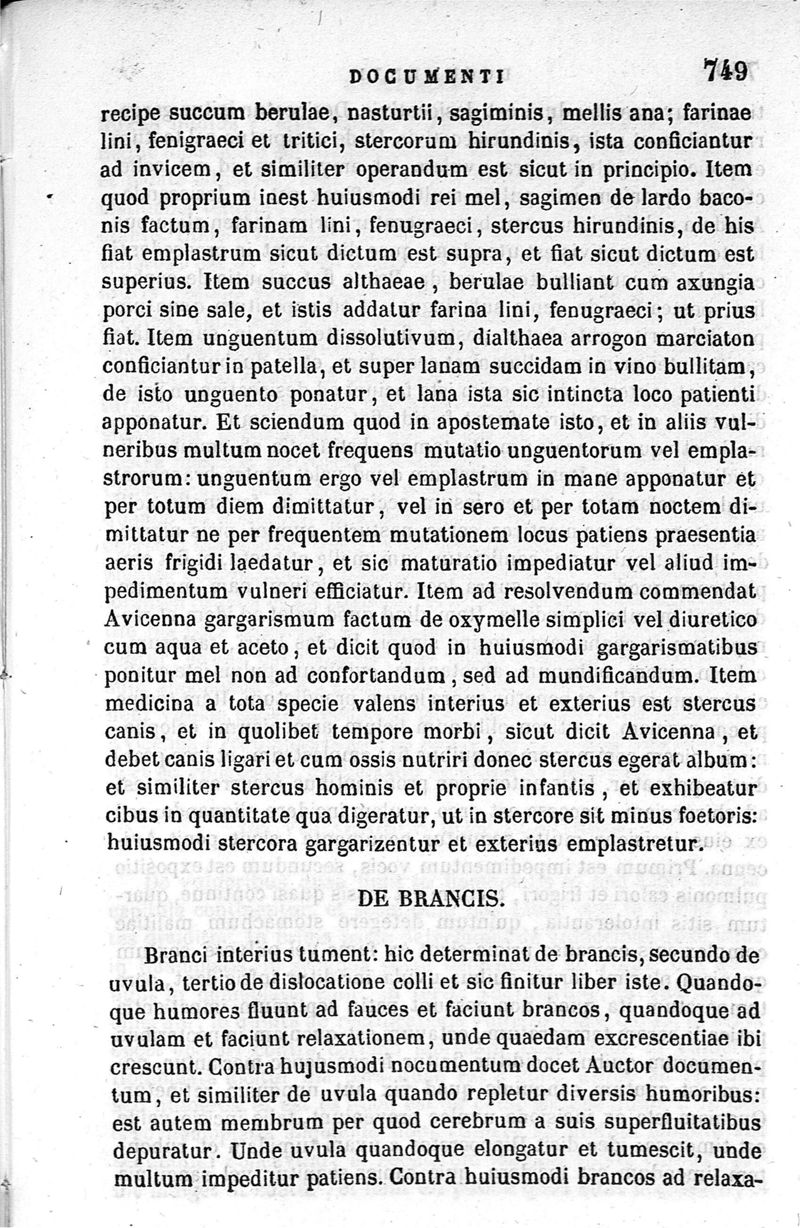 DOCUMENTI 749

recipe succum berulae, nasturtii, sagiminis, mellis ana; farinae lini, fenigraeci et tritici, stercorum hirundinis, ista conficiantur ad invicem, et similiter operandum est sicut in principio. Item quod proprium inest huiusmodi rei mel, sagimen de lardo baconis factum, farinam lini, fenugraeci, stercus hirundinis, de his fiat emplastrum sicut dictum est supra, et fiat sicut dictum est superius. Item succus althaeae, berulae bulliant cum axungia porci sine sale, et istis addatur farina lini, fenugraeci; ut prius fiat. Item unguentum dissolutivum, dialthaea arrogon marciaton conficiantur in patella, et super lanam succidam in vino bullitam, de isto unguento ponatur, et lana ista sic intincta loco patienti apponatur. Et sciendum quod in apostemate isto, et in aliis vulneribus multum nocet frequens mutatio unguentorum vel emplastrorum: unguentum ergo vel emplastrum in mane apponatur et per totum diem dimittatur, vel in sero et per totam noctem dimittatur ne per frequentem mutationem locus patiens praesentia aeris frigidi laedatur, et sic maturatio impediatur vel aliud impedimentum vulneri efficiatur. Item ad resolvendum commendat Avicenna gargarismum factum de oxymelle simplici vel diuretico cum aqua et aceto, et dicit quod in huiusmodi gargarismatibus ponitur mel non ad confortandum, sed ad mundificandum. Item medicina a tota specie valens interius et exterius est stercus canis, et in quolibet tempore morbi, sicut dicit Avicenna, et debet canis ligari et cum ossis nutriri donec stercus egerat album: et similiter stercus hominis et proprie infantis, et exhibeatur cibus in quantitate qua digeratur, ut in stercore sit minus foetoris: huiusmodi stercora gargarizentur et exterius emplastretur.

DE BRANCIS.

Branci interius tument: hic determinat de brancis, secundo de uvula, tertio de dislocatione colli et sic finitur liber iste. Quandoque humores fluunt ad fauces et faciunt brancos, quandoque ad uvulam et faciunt relaxationem, unde quaedam excrescentiae ibi crescunt. Contra hujusmodi nocumentum docet Auctor documentum, et similiter de uvula quando repletur diversis humoribus: est autem membrum per quod cerebrum a suis superfluitatibus depuratur. Unde uvula quandoque elongatur et tumescit, unde multum impeditur patiens. Contra huiusmodi brancos ad relaxa-